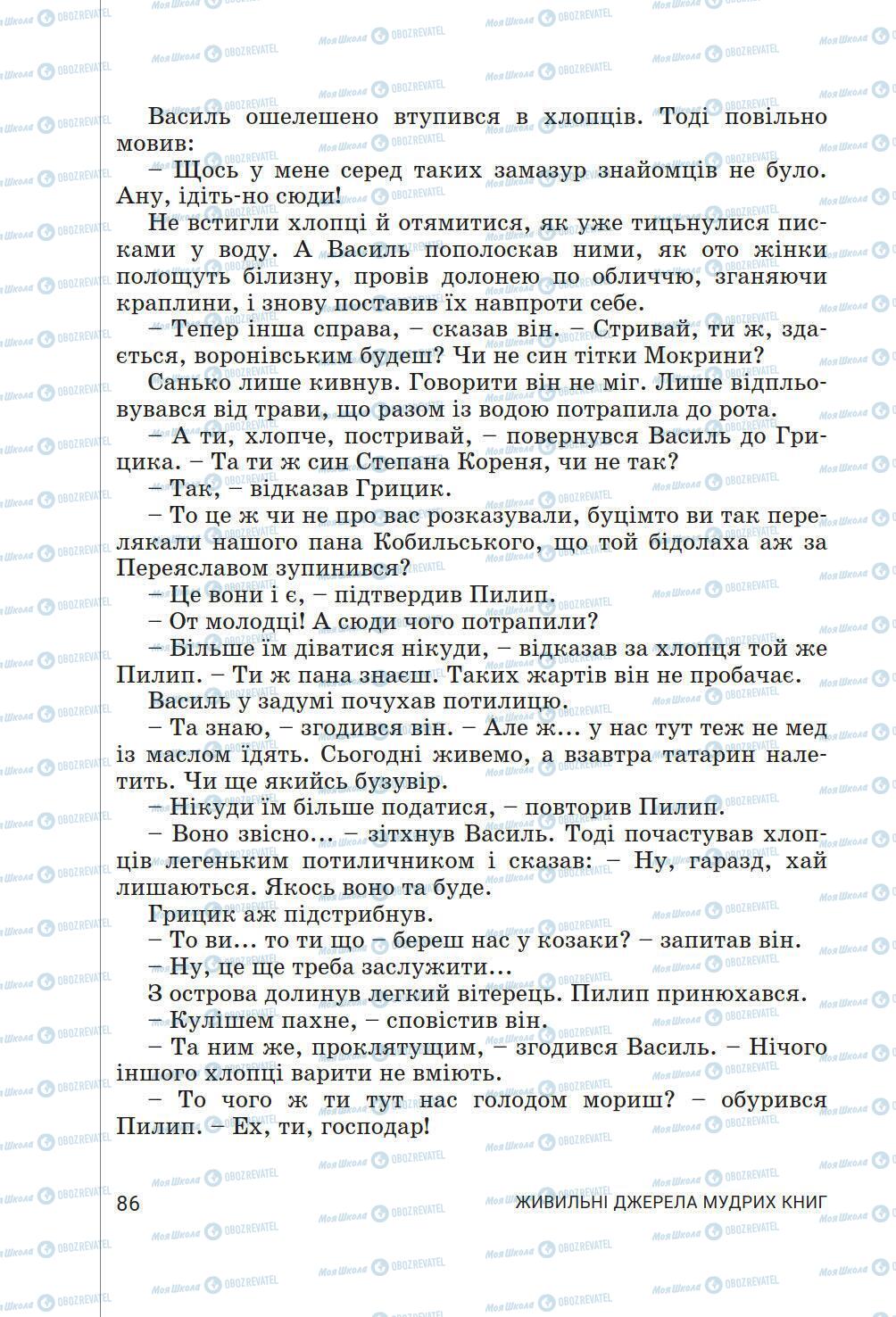 Василь ошелешено втупився в хлопців. Тоді повільно мовив:

– Щось у мене серед таких замазур знайомців не було. Ану, ідіть-но сюди!

Не встигли хлопці й отямитися, як уже тицьнулися писками у воду. А Василь пополоскав ними, як ото жінки полощуть білизну, провів долонею по обличчю, зганяючи краплини, і знову поставив їх навпроти себе.

– Тепер інша справа, – сказав він. – Стривай, ти ж, здається, воронівським будеш? Чи не син тітки Мокрини?

Санько лише кивнув. Говорити він не міг. Лише відпльовувався від трави, що разом із водою потрапила до рота.

– А ти, хлопче, постривай, – повернувся Василь до Грицика. – Та ти ж син Степана Кореня, чи не так?

– Так, – відказав Грицик.

– То це ж чи не про вас розказували, буцімто ви так перелякали нашого пана Кобильського, що той бідолаха аж за Переяславом зупинився?

– Це вони і є, – підтвердив Пилип.

– От молодці! А сюди чого потрапили?

– Більше їм діватися нікуди, – відказав за хлопця той же Пилип. – Ти ж пана знаєш. Таких жартів він не пробачає.

Василь у задумі почухав потилицю.

– Та знаю, – згодився він. – Але ж... у нас тут теж не мед із маслом їдять. Сьогодні живемо, а взавтра татарин налетить. Чи ще якийсь бузувір.

– Нікуди їм більше податися, – повторив Пилип.

– Воно звісно... – зітхнув Василь. Тоді почастував хлопців легеньким потиличником і сказав: – Ну, гаразд, хай лишаються. Якось воно та буде.

Грицик аж підстрибнув.

– То ви... то ти що – береш нас у козаки? – запитав він.

– Ну, це ще треба заслужити...

З острова долинув легкий вітерець. Пилип принюхався.

– Кулішем пахне, – сповістив він.

– Та ним же, проклятущим, – згодився Василь. – Нічого іншого хлопці варити не вміють.

– То чого ж ти тут нас голодом мориш? – обурився Пилип. – Ех, ти, господар!

86 ЖИВИЛЬНІ ДЖЕРЕЛА МУДРИХ КНИГ